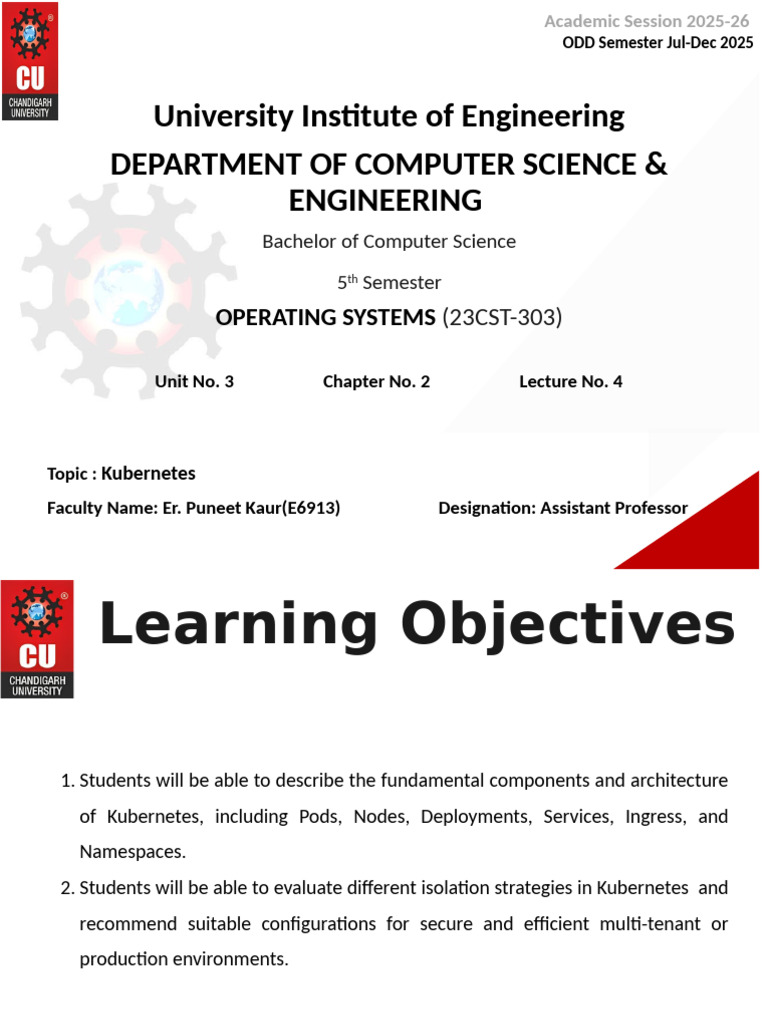 CU
CHANDIGARH UNIVERSITY

Academic Session 2025-26
ODD Semester Jul-Dec 2025

University Institute of Engineering
DEPARTMENT OF COMPUTER SCIENCE & ENGINEERING

Bachelor of Computer Science

5$^{th}$ Semester

OPERATING SYSTEMS (23CST-303)

Unit No. 3 Chapter No. 2 Lecture No. 4

Topic : Kubernetes

Faculty Name: Er. Puneet Kaur(E6913) Designation: Assistant Professor

CU
CHANDIGARH UNIVERSITY

Learning Objectives

1. Students will be able to describe the fundamental components and architecture of Kubernetes, including Pods, Nodes, Deployments, Services, Ingress, and Namespaces.
2. Students will be able to evaluate different isolation strategies in Kubernetes and recommend suitable configurations for secure and efficient multi-tenant or production environments.